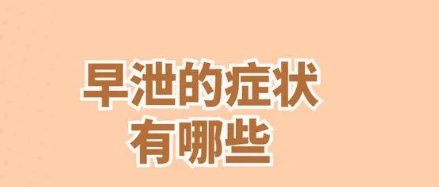 早泄的症状
有哪些